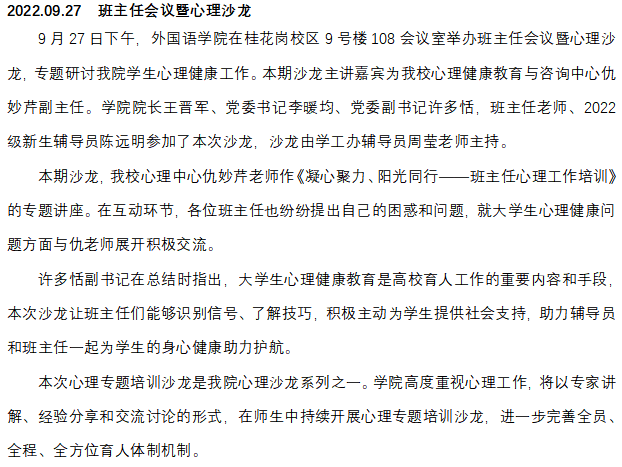 2022.09.27 班主任会议暨心理沙龙

9 月 27 日下午，外国语学院在桂花岗校区 9 号楼 108 会议室举办班主任会议暨心理沙龙，专题研讨我院学生心理健康工作。本期沙龙主讲嘉宾为我校心理健康教育与咨询中心仇妙芹副主任。学院院长王晋军、党委书记李暖均、党委副书记许多恬，班主任老师、2022 级新生辅导员陈远明参加了本次沙龙，沙龙由学工办辅导员周莹老师主持。

本期沙龙，我校心理中心仇妙芹老师作《凝心聚力、阳光同行——班主任心理工作培训》的专题讲座。在互动环节，各位班主任也纷纷提出自己的困惑和问题，就大学生心理健康问题方面与仇老师展开积极交流。

许多恬副书记在总结时指出，大学生心理健康教育是高校育人工作的重要内容和手段，本次沙龙让班主任们能够识别信号、了解技巧，积极主动为学生提供社会支持，助力辅导员和班主任一起为学生的身心健康助力护航。

本次心理专题培训沙龙是我院心理沙龙系列之一。学院高度重视心理工作，将以专家讲解、经验分享和交流讨论的形式，在师生中持续开展心理专题培训沙龙，进一步完善全员、全程、全方位育人体制机制。